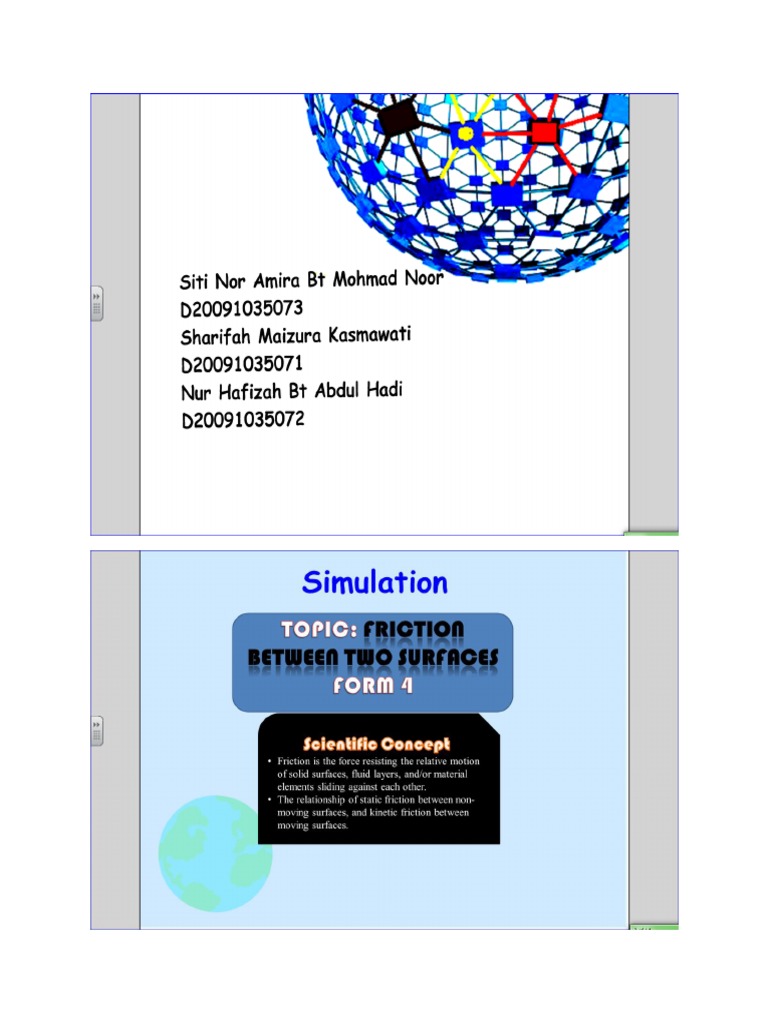 Siti Nor Amira Bt Mohmad Noor
D20091035073
Sharifah Maizura Kasmawati
D20091035071
Nur Hafizah Bt Abdul Hadi
D20091035072

Simulation

TOPIC: FRICTION
BETWEEN TWO SURFACES
FORM 4

Scientific Concept

• Friction is the force resisting the relative motion of solid surfaces, fluid layers, and/or material elements sliding against each other.
• The relationship of static friction between non-moving surfaces, and kinetic friction between moving surfaces.